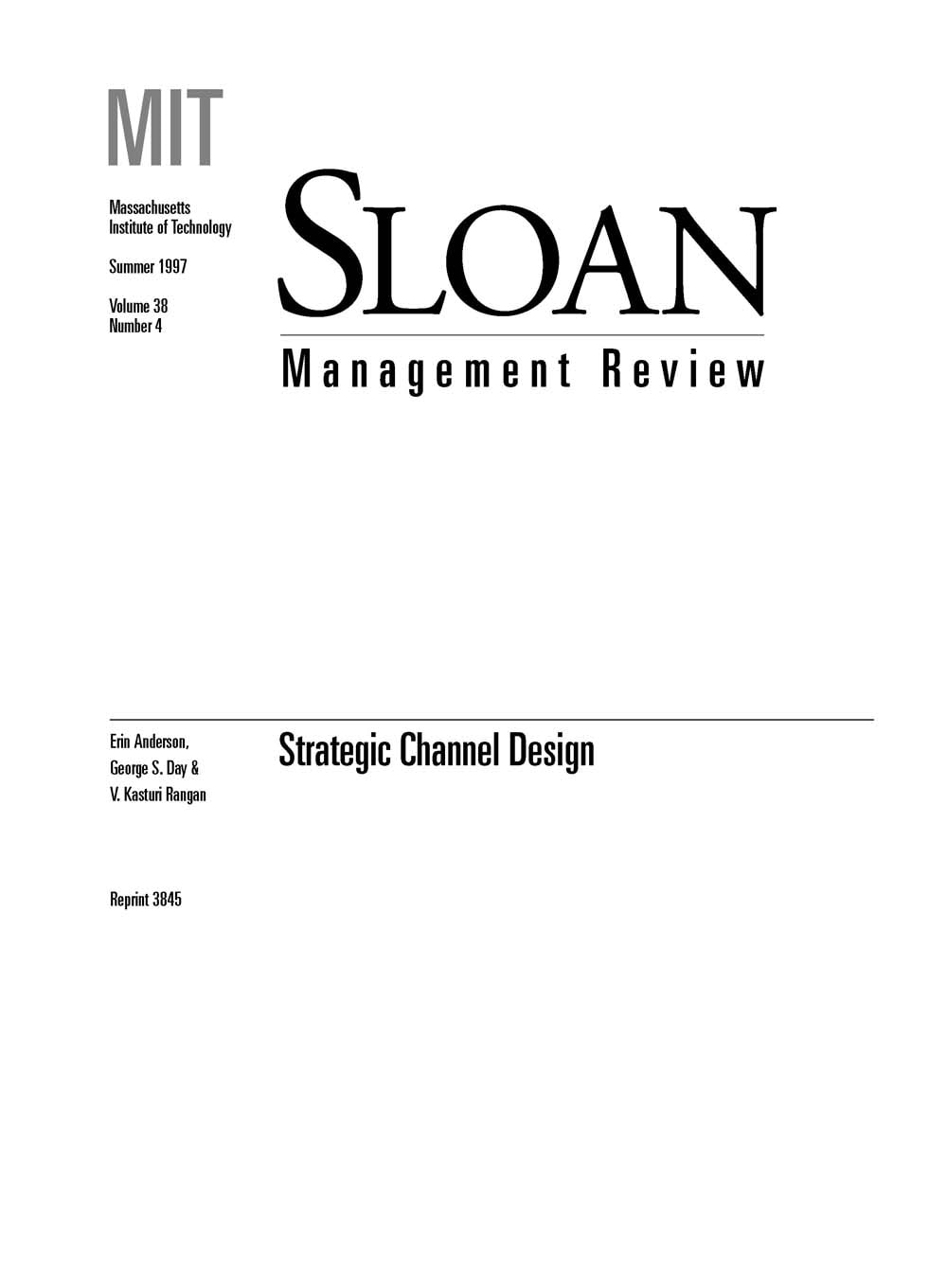 MIT

Massachusetts
Institute of Technology

Summer 1997

Volume 38
Number 4

SLOAN

Management Review

Erin Anderson,
George S. Day &
V. Kasturi Rangan

Strategic Channel Design

Reprint 3845